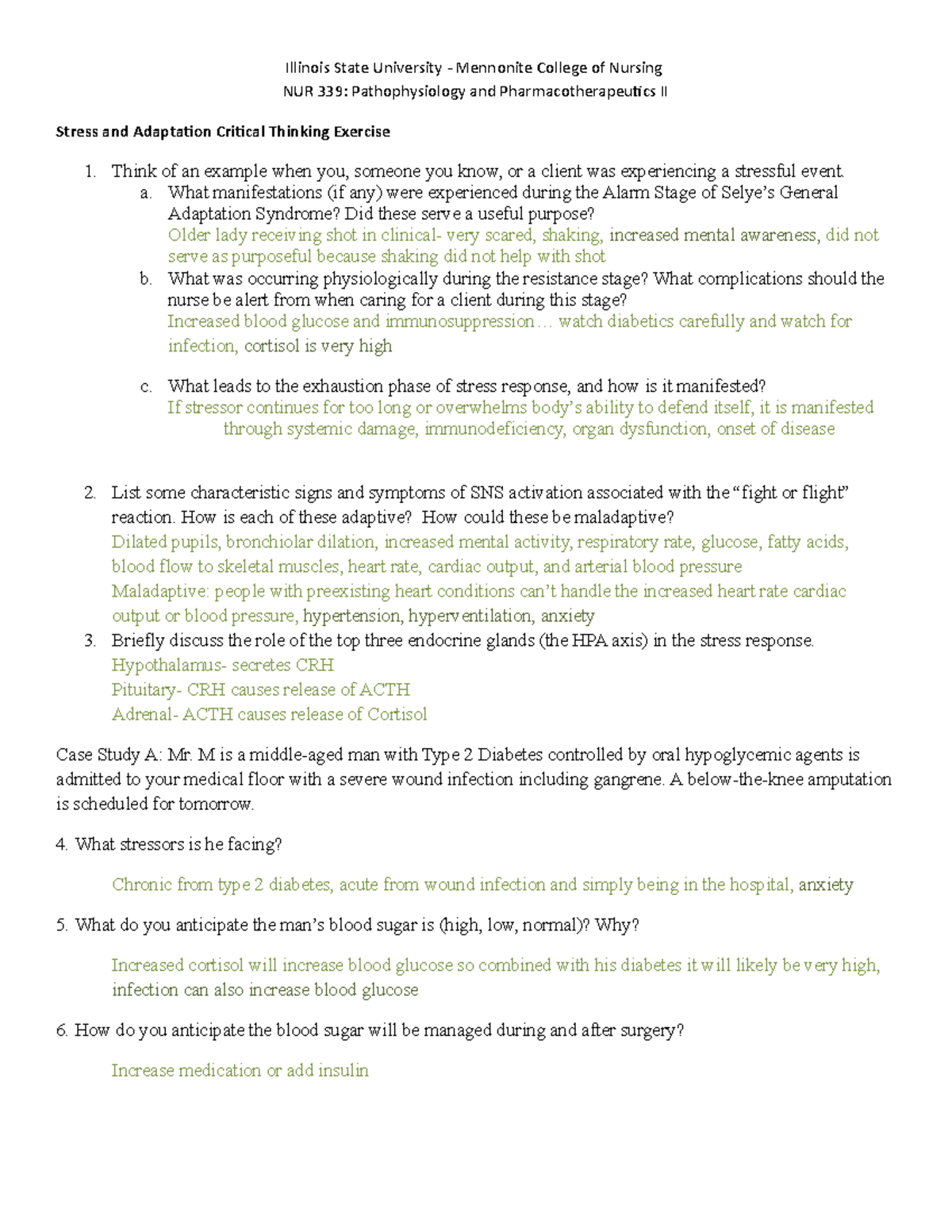 Illinois State University - Mennonite College of Nursing
NUR 339: Pathophysiology and Pharmacotherapeutics II

Stress and Adaptation Critical Thinking Exercise

1. Think of an example when you, someone you know, or a client was experiencing a stressful event.
a. What manifestations (if any) were experienced during the Alarm Stage of Selye's General Adaptation Syndrome? Did these serve a useful purpose?
Older lady receiving shot in clinical- very scared, shaking, increased mental awareness, did not serve as purposeful because shaking did not help with shot
b. What was occurring physiologically during the resistance stage? What complications should the nurse be alert from when caring for a client during this stage?
Increased blood glucose and immunosuppression… watch diabetics carefully and watch for infection, cortisol is very high

c. What leads to the exhaustion phase of stress response, and how is it manifested?
If stressor continues for too long or overwhelms body's ability to defend itself, it is manifested through systemic damage, immunodeficiency, organ dysfunction, onset of disease

2. List some characteristic signs and symptoms of SNS activation associated with the "fight or flight" reaction. How is each of these adaptive? How could these be maladaptive?
Dilated pupils, bronchiolar dilation, increased mental activity, respiratory rate, glucose, fatty acids, blood flow to skeletal muscles, heart rate, cardiac output, and arterial blood pressure
Maladaptive: people with preexisting heart conditions can't handle the increased heart rate cardiac output or blood pressure, hypertension, hyperventilation, anxiety
3. Briefly discuss the role of the top three endocrine glands (the HPA axis) in the stress response.
Hypothalamus- secretes CRH
Pituitary- CRH causes release of ACTH
Adrenal- ACTH causes release of Cortisol

Case Study A: Mr. M is a middle-aged man with Type 2 Diabetes controlled by oral hypoglycemic agents is admitted to your medical floor with a severe wound infection including gangrene. A below-the-knee amputation is scheduled for tomorrow.

4. What stressors is he facing?

Chronic from type 2 diabetes, acute from wound infection and simply being in the hospital, anxiety

5. What do you anticipate the man's blood sugar is (high, low, normal)? Why?

Increased cortisol will increase blood glucose so combined with his diabetes it will likely be very high, infection can also increase blood glucose

6. How do you anticipate the blood sugar will be managed during and after surgery?

Increase medication or add insulin